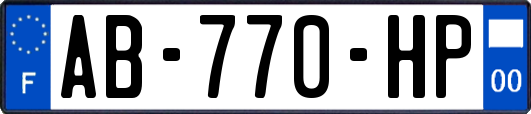 F

AB-770-HP

00